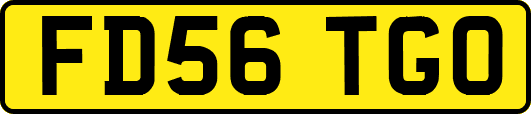 FD56 TGO